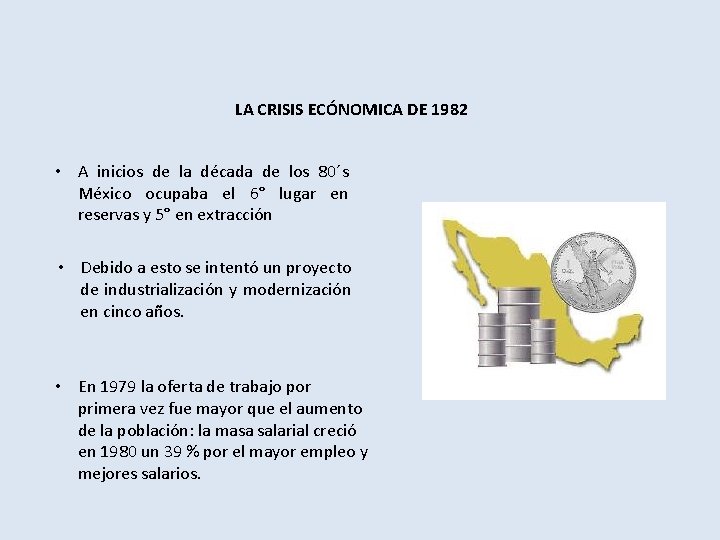 LA CRISIS ECÓNOMICA DE 1982

• A inicios de la década de los 80´s México ocupaba el 6° lugar en reservas y 5° en extracción

• Debido a esto se intentó un proyecto de industrialización y modernización en cinco años.

• En 1979 la oferta de trabajo por primera vez fue mayor que el aumento de la población: la masa salarial creció en 1980 un 39 % por el mayor empleo y mejores salarios.